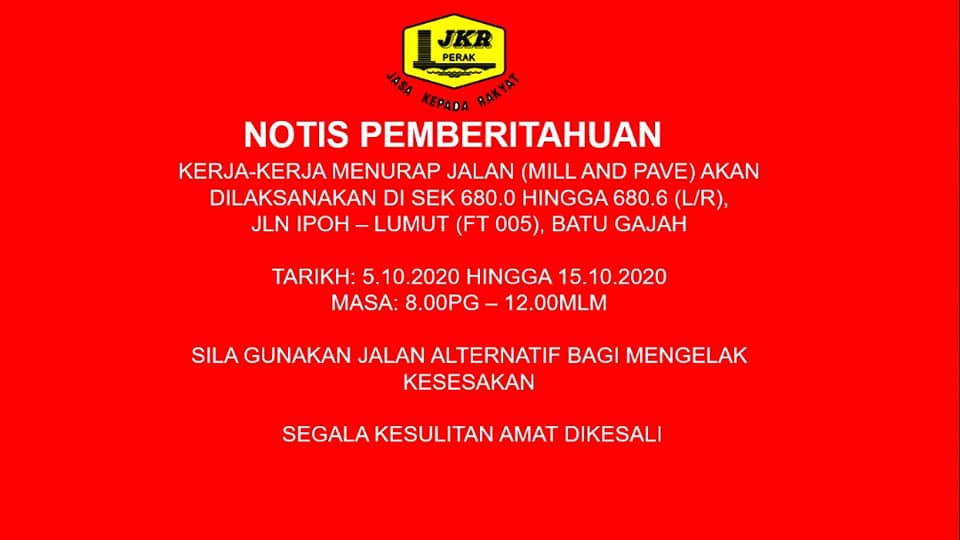 JKR
PERAK
JASA KEPADA RAKYAT

NOTIS PEMBERITAHUAN

KERJA-KERJA MENURAP JALAN (MILL AND PAVE) AKAN DILAKSANAKAN DI SEK 680.0 HINGGA 680.6 (L/R), JLN IPOH – LUMUT (FT 005), BATU GAJAH

TARIKH: 5.10.2020 HINGGA 15.10.2020
MASA: 8.00PG – 12.00MLM

SILA GUNAKAN JALAN ALTERNATIF BAGI MENGELAK KESESAKAN

SEGALA KESULITAN AMAT DIKESALI